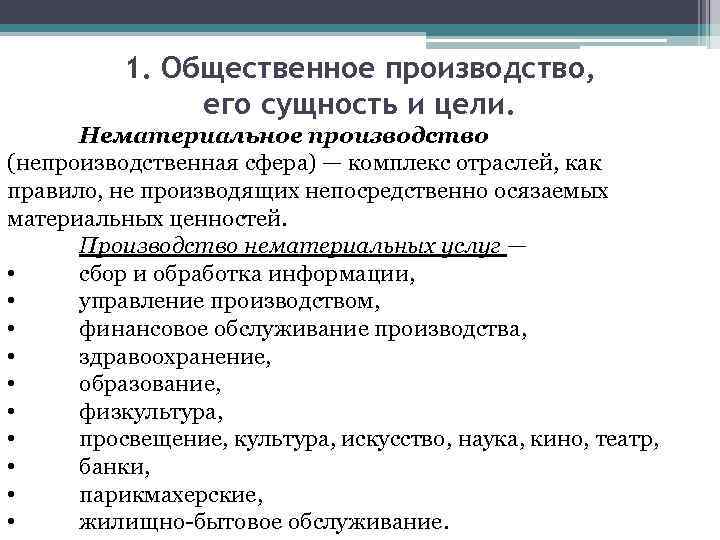 1. Общественное производство, его сущность и цели.

Нематериальное производство (непроизводственная сфера) — комплекс отраслей, как правило, не производящих непосредственно осязаемых материальных ценностей.

Производство нематериальных услуг —
• сбор и обработка информации,
• управление производством,
• финансовое обслуживание производства,
• здравоохранение,
• образование,
• физкультура,
• просвещение, культура, искусство, наука, кино, театр,
• банки,
• парикмахерские,
• жилищно-бытовое обслуживание.